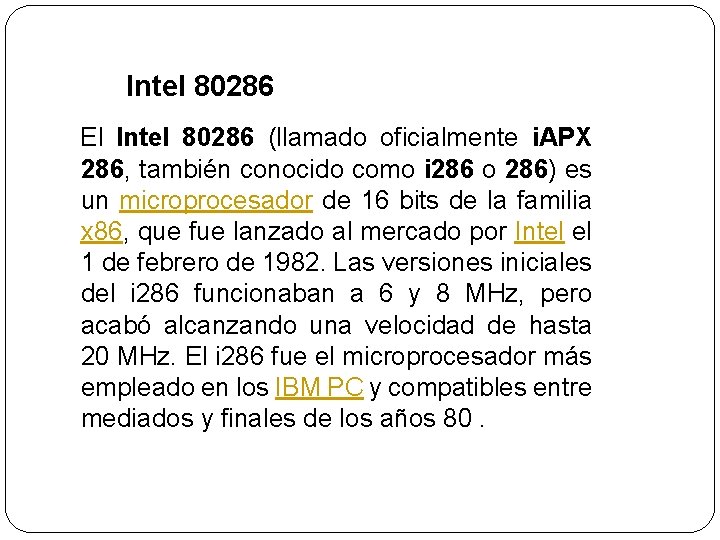 Intel 80286

El Intel 80286 (llamado oficialmente iAPX 286, también conocido como i286 o 286) es un microprocesador de 16 bits de la familia x86, que fue lanzado al mercado por Intel el 1 de febrero de 1982. Las versiones iniciales del i286 funcionaban a 6 y 8 MHz, pero acabó alcanzando una velocidad de hasta 20 MHz. El i286 fue el microprocesador más empleado en los IBM PC y compatibles entre mediados y finales de los años 80 .